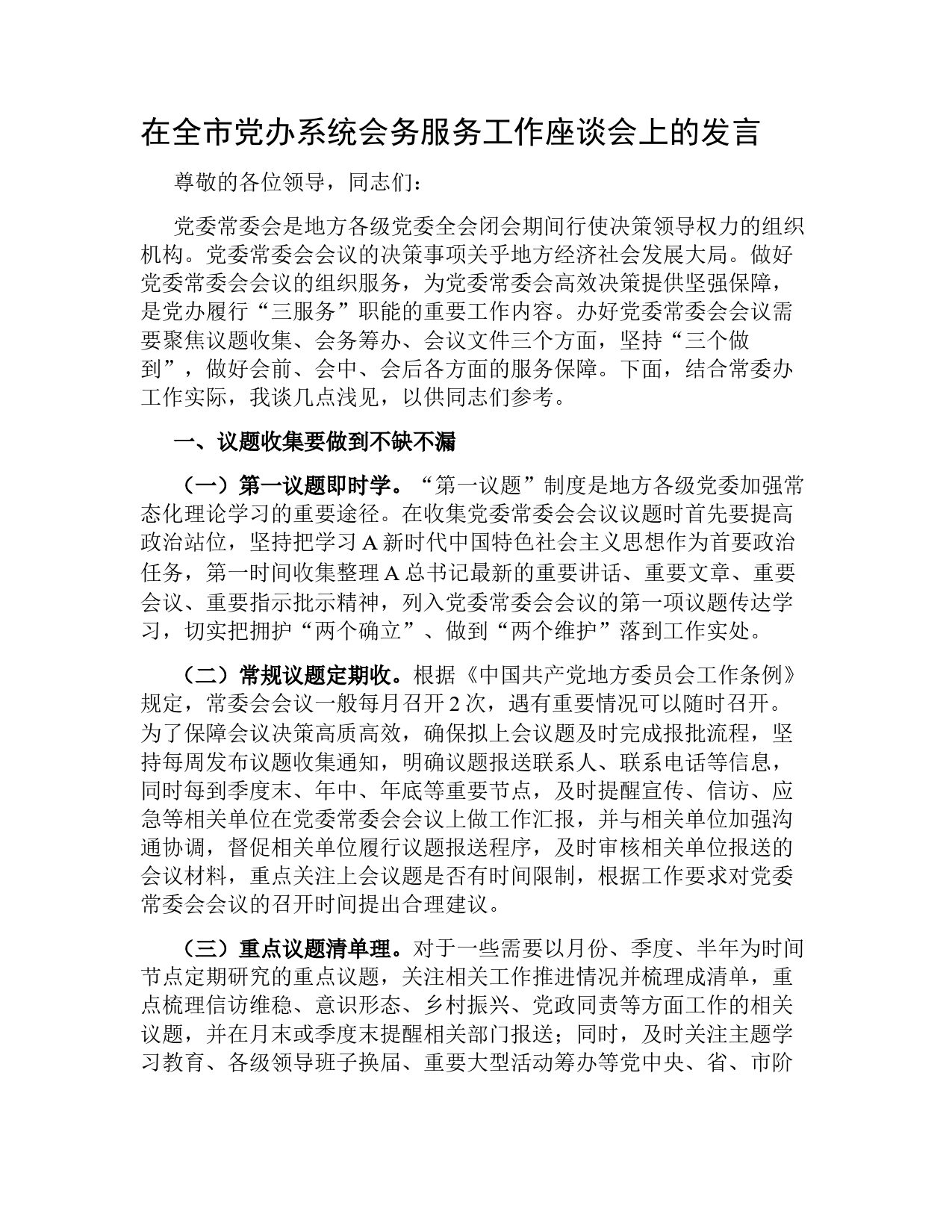 在全市党办系统会务服务工作座谈会上的发言

尊敬的各位领导，同志们：

党委常委会是地方各级党委全会闭会期间行使决策领导权力的组织机构。党委常委会会议的决策事项关乎地方经济社会发展大局。做好党委常委会会议的组织服务，为党委常委会高效决策提供坚强保障，是党办履行“三服务”职能的重要工作内容。办好党委常委会会议需要聚焦议题收集、会务筹办、会议文件三个方面，坚持“三个做到”，做好会前、会中、会后各方面的服务保障。下面，结合常委办工作实际，我谈几点浅见，以供同志们参考。

一、议题收集要做到不缺不漏

（一）第一议题即时学。“第一议题”制度是地方各级党委加强常态化理论学习的重要途径。在收集党委常委会会议议题时首先要提高政治站位，坚持把学习A新时代中国特色社会主义思想作为首要政治任务，第一时间收集整理A总书记最新的重要讲话、重要文章、重要会议、重要指示批示精神，列入党委常委会会议的第一项议题传达学习，切实把拥护“两个确立”、做到“两个维护”落到工作实处。

（二）常规议题定期收。根据《中国共产党地方委员会工作条例》规定，常委会会议一般每月召开2次，遇有重要情况可以随时召开。为了保障会议决策高质高效，确保拟上会议题及时完成报批流程，坚持每周发布议题收集通知，明确议题报送联系人、联系电话等信息，同时每到季度末、年中、年底等重要节点，及时提醒宣传、信访、应急等相关单位在党委常委会会议上做工作汇报，并与相关单位加强沟通协调，督促相关单位履行议题报送程序，及时审核相关单位报送的会议材料，重点关注上会议题是否有时间限制，根据工作要求对党委常委会会议的召开时间提出合理建议。

（三）重点议题清单理。对于一些需要以月份、季度、半年为时间节点定期研究的重点议题，关注相关工作推进情况并梳理成清单，重点梳理信访维稳、意识形态、乡村振兴、党政同责等方面工作的相关议题，并在月末或季度末提醒相关部门报送；同时，及时关注主题学习教育、各级领导班子换届、重要大型活动筹办等党中央、省、市阶